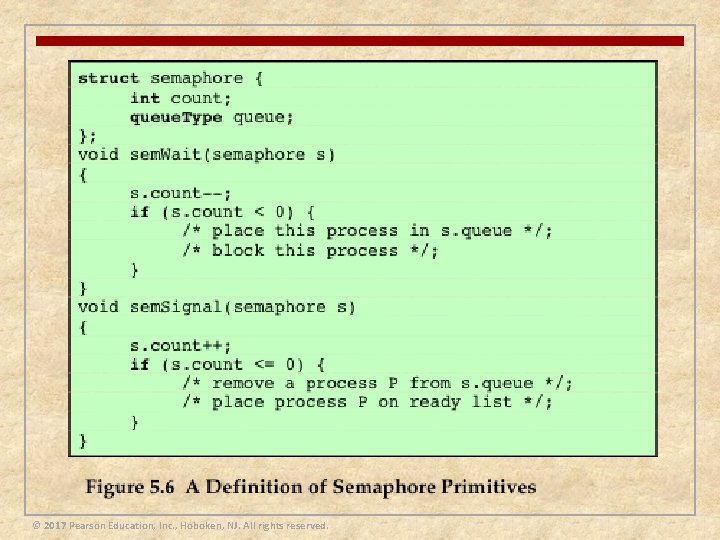 struct semaphore {
     int count;
     queueType queue;
};
void semWait(semaphore s)
{
     s.count--;
     if (s.count < 0) {
          /* place this process in s.queue */;
          /* block this process */;
     }
}
void semSignal(semaphore s)
{
     s.count++;
     if (s.count <= 0) {
          /* remove a process P from s.queue */;
          /* place process P on ready list */;
     }
}

Figure 5.6 A Definition of Semaphore Primitives

© 2017 Pearson Education, Inc., Hoboken, NJ. All rights reserved.